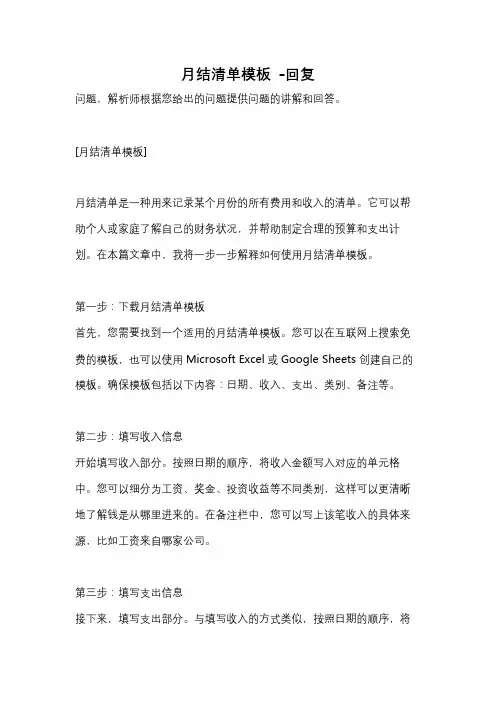 月结清单模板 -回复

问题，解析师根据您给出的问题提供问题的讲解和回答。

[月结清单模板]

月结清单是一种用来记录某个月份的所有费用和收入的清单。它可以帮助个人或家庭了解自己的财务状况，并帮助制定合理的预算和支出计划。在本篇文章中，我将一步一步解释如何使用月结清单模板。

第一步：下载月结清单模板
首先，您需要找到一个适用的月结清单模板。您可以在互联网上搜索免费的模板，也可以使用 Microsoft Excel 或 Google Sheets 创建自己的模板。确保模板包括以下内容：日期、收入、支出、类别、备注等。

第二步：填写收入信息
开始填写收入部分。按照日期的顺序，将收入金额写入对应的单元格中。您可以细分为工资、奖金、投资收益等不同类别，这样可以更清晰地了解钱是从哪里进来的。在备注栏中，您可以写上该笔收入的具体来源，比如工资来自哪家公司。

第三步：填写支出信息
接下来，填写支出部分。与填写收入的方式类似，按照日期的顺序，将